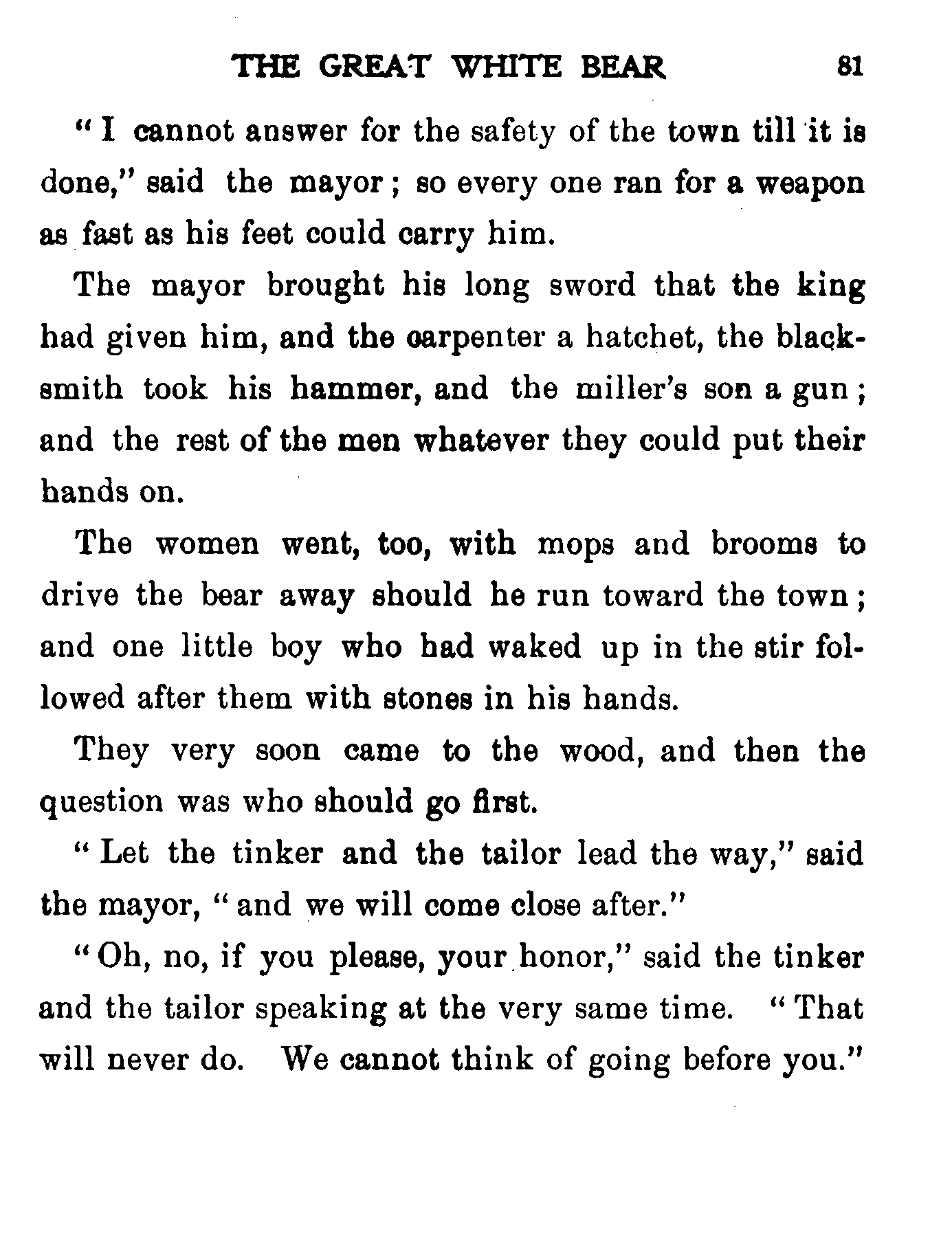 THE GREAT WHITE BEAR 81

"I cannot answer for the safety of the town till it is done," said the mayor; so every one ran for a weapon as fast as his feet could carry him.

The mayor brought his long sword that the king had given him, and the carpenter a hatchet, the blacksmith took his hammer, and the miller's son a gun; and the rest of the men whatever they could put their hands on.

The women went, too, with mops and brooms to drive the bear away should he run toward the town; and one little boy who had waked up in the stir followed after them with stones in his hands.

They very soon came to the wood, and then the question was who should go first.

"Let the tinker and the tailor lead the way," said the mayor, "and we will come close after."

"Oh, no, if you please, your honor," said the tinker and the tailor speaking at the very same time. "That will never do. We cannot think of going before you."